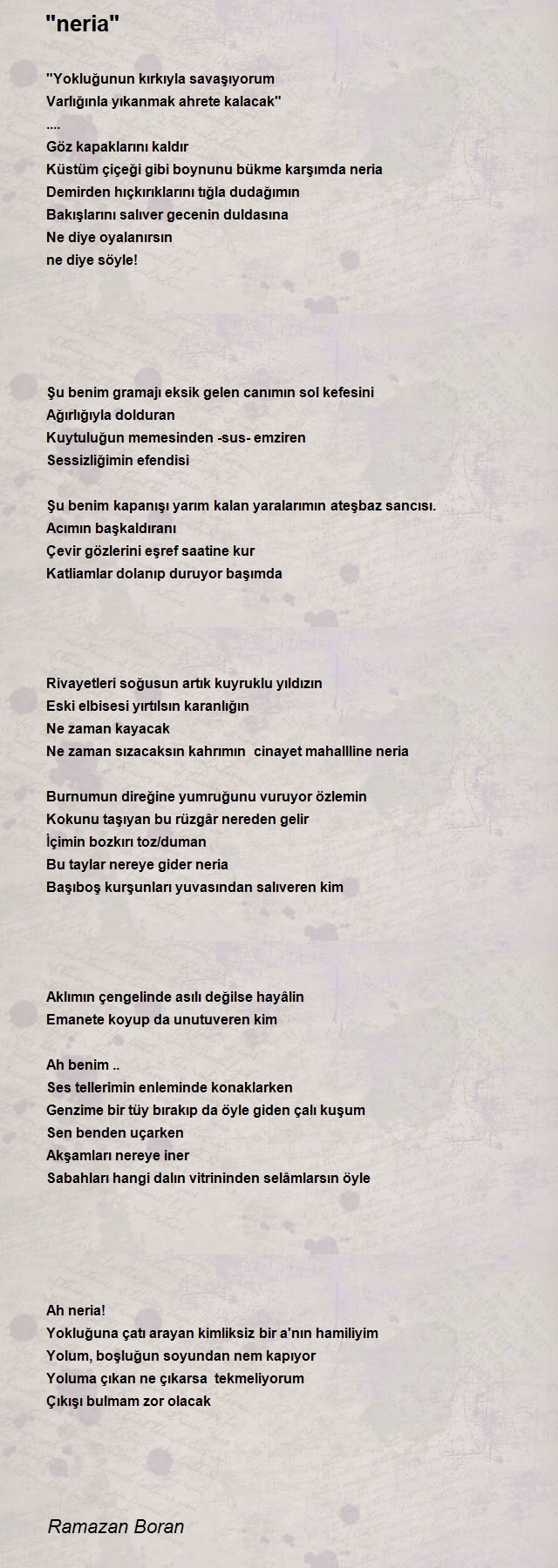 "neria"

"Yokluğunun kırkıyla savaşıyorum
Varlığınla yıkanmak ahrete kalacak"
....
Göz kapaklarını kaldır
Küstüm çiçeği gibi boynunu bükme karşımda neria
Demirden hıçkırıklarını tığla dudağımın
Bakışlarını salıver gecenin duldasına
Ne diye oyalanırsın
ne diye söyle!

Şu benim gramajı eksik gelen canımın sol kefesini
Ağırlığıyla dolduran
Kuytuluğun memesinden -sus- emziren
Sessizliğimin efendisi

Şu benim kapanışı yarım kalan yaralarımın ateşbaz sancısı.
Acımın başkaldıranı
Çevir gözlerini eşref saatine kur
Katliamlar dolanıp duruyor başımda

Rivayetleri soğusun artık kuyruklu yıldızın
Eski elbisesi yırtılsın karanlığın
Ne zaman kayacak
Ne zaman sızacaksın kahrımın cinayet mahallline neria

Burnumun direğine yumruğunu vuruyor özlemin
Kokunu taşıyan bu rüzgâr nereden gelir
İçimin bozkırı toz/duman
Bu taylar nereye gider neria
Başıboş kurşunları yuvasından salıveren kim

Aklımın çengelinde asılı değilse hayâlin
Emanete koyup da unutuveren kim

Ah benim ..
Ses tellerimin enleminde konaklarken
Genzime bir tüy bırakıp da öyle giden çalı kuşum
Sen benden uçarken
Akşamları nereye iner
Sabahları hangi dalın vitrininden selâmlarsın öyle

Ah neria!
Yokluğuna çatı arayan kimliksiz bir a'nın hamiliyim
Yolum, boşluğun soyundan nem kapıyor
Yoluma çıkan ne çıkarsa tekmeliyorum
Çıkışı bulmam zor olacak

Ramazan Boran